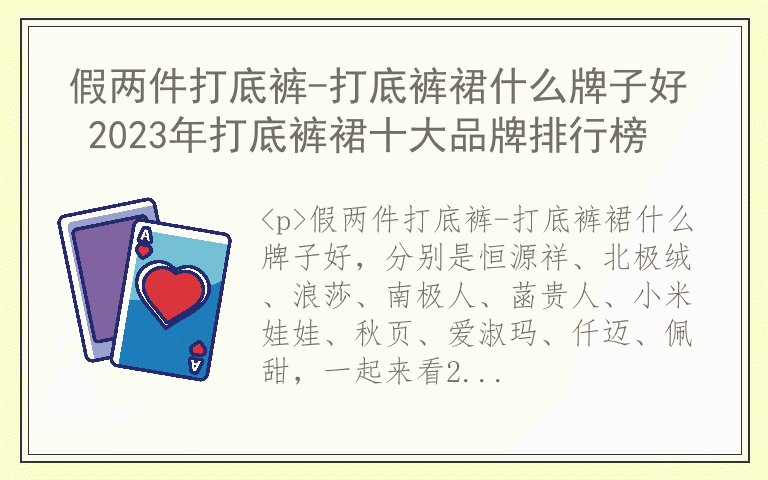 假两件打底裤-打底裤裙什么牌子好
2023年打底裤裙十大品牌排行榜

A

A

<p>假两件打底裤-打底裤裙什么牌子好，分别是恒源祥、北极绒、浪莎、南极人、菡贵人、小米娃娃、秋页、爱淑玛、仟迈、佩甜，一起来看2...